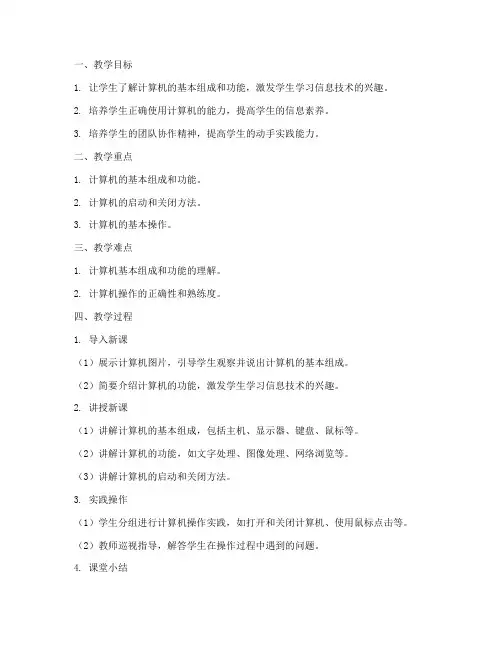 一、教学目标

1. 让学生了解计算机的基本组成和功能，激发学生学习信息技术的兴趣。

2. 培养学生正确使用计算机的能力，提高学生的信息素养。

3. 培养学生的团队协作精神，提高学生的动手实践能力。

二、教学重点

1. 计算机的基本组成和功能。

2. 计算机的启动和关闭方法。

3. 计算机的基本操作。

三、教学难点

1. 计算机基本组成和功能的理解。

2. 计算机操作的正确性和熟练度。

四、教学过程

1. 导入新课

（1）展示计算机图片，引导学生观察并说出计算机的基本组成。

（2）简要介绍计算机的功能，激发学生学习信息技术的兴趣。

2. 讲授新课

（1）讲解计算机的基本组成，包括主机、显示器、键盘、鼠标等。

（2）讲解计算机的功能，如文字处理、图像处理、网络浏览等。

（3）讲解计算机的启动和关闭方法。

3. 实践操作

（1）学生分组进行计算机操作实践，如打开和关闭计算机、使用鼠标点击等。

（2）教师巡视指导，解答学生在操作过程中遇到的问题。

4. 课堂小结